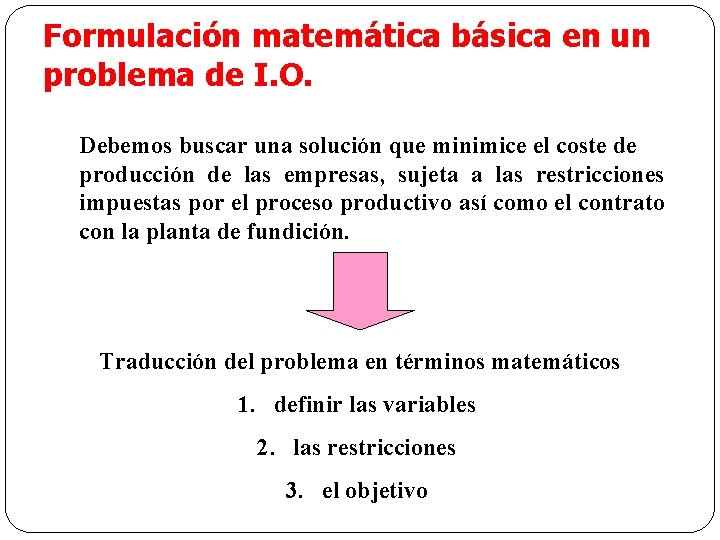 Formulación matemática básica en un problema de I.O.

Debemos buscar una solución que minimice el coste de producción de las empresas, sujeta a las restricciones impuestas por el proceso productivo así como el contrato con la planta de fundición.

Traducción del problema en términos matemáticos

1. definir las variables

2. las restricciones

3. el objetivo